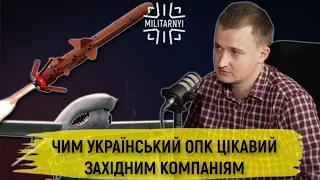 MILITARNYI

ЧИМ УКРАЇНСЬКИЙ ОПК ЦІКАВИЙ ЗАХІДНИМ КОМПАНІЯМ